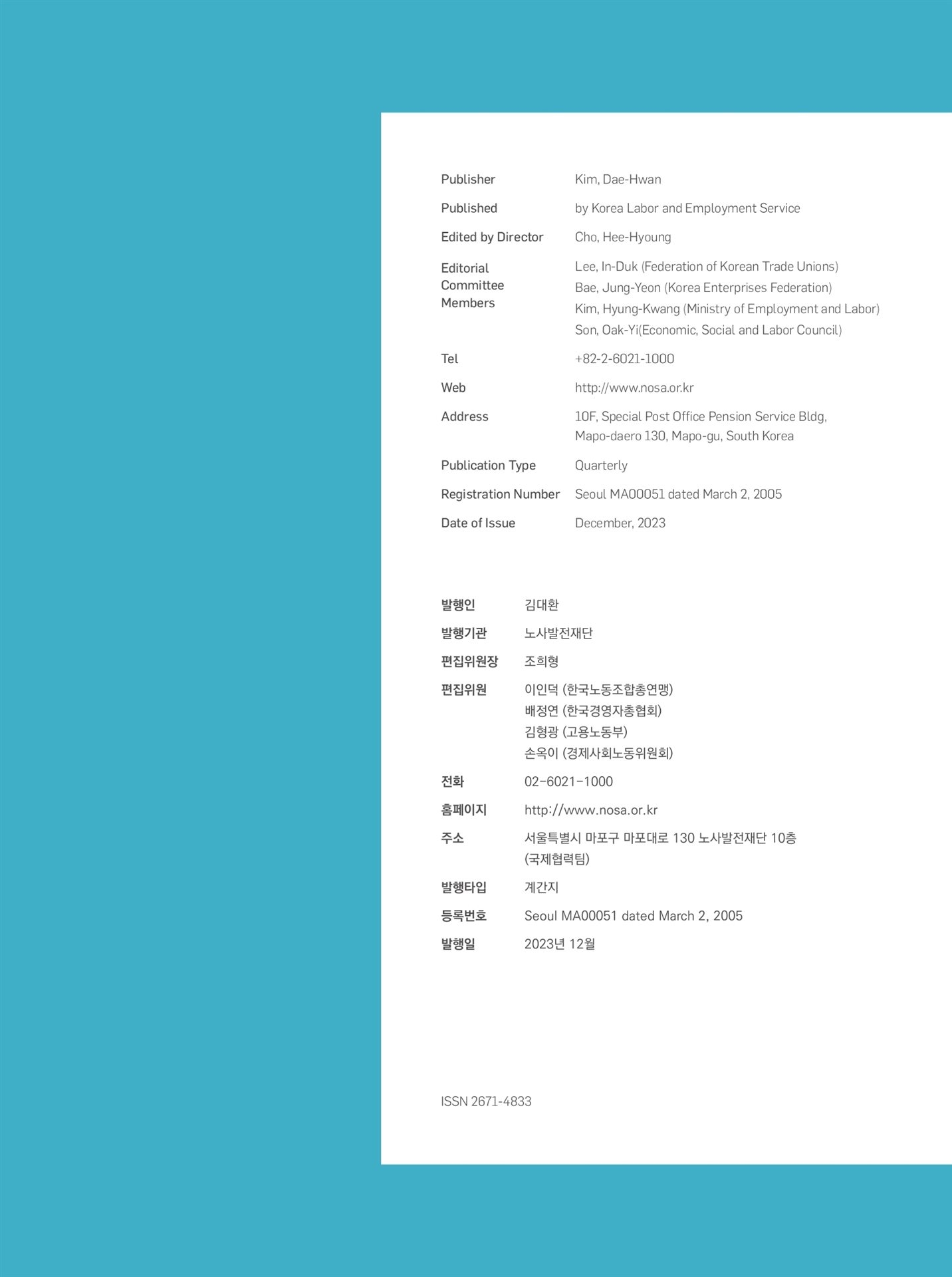 Publisher Kim, Dae-Hwan

Published by Korea Labor and Employment Service

Edited by Director Cho, Hee-Hyoung

Editorial Committee Members Lee, In-Duk (Federation of Korean Trade Unions)
Bae, Jung-Yeon (Korea Enterprises Federation)
Kim, Hyung-Kwang (Ministry of Employment and Labor)
Son, Oak-Yi(Economic, Social and Labor Council)

Tel +82-2-6021-1000

Web http://www.nosa.or.kr

Address 10F, Special Post Office Pension Service Bldg, Mapo-daero 130, Mapo-gu, South Korea

Publication Type Quarterly

Registration Number Seoul MA00051 dated March 2, 2005

Date of Issue December, 2023

발행인 김대환

발행기관 노사발전재단

편집위원장 조희형

편집위원 이인덕 (한국노동조합총연맹)
배정연 (한국경영자총협회)
김형광 (고용노동부)
손옥이 (경제사회노동위원회)

전화 02-6021-1000

홈페이지 http://www.nosa.or.kr

주소 서울특별시 마포구 마포대로 130 노사발전재단 10층 (국제협력팀)

발행타입 계간지

등록번호 Seoul MA00051 dated March 2, 2005

발행일 2023년 12월

ISSN 2671-4833